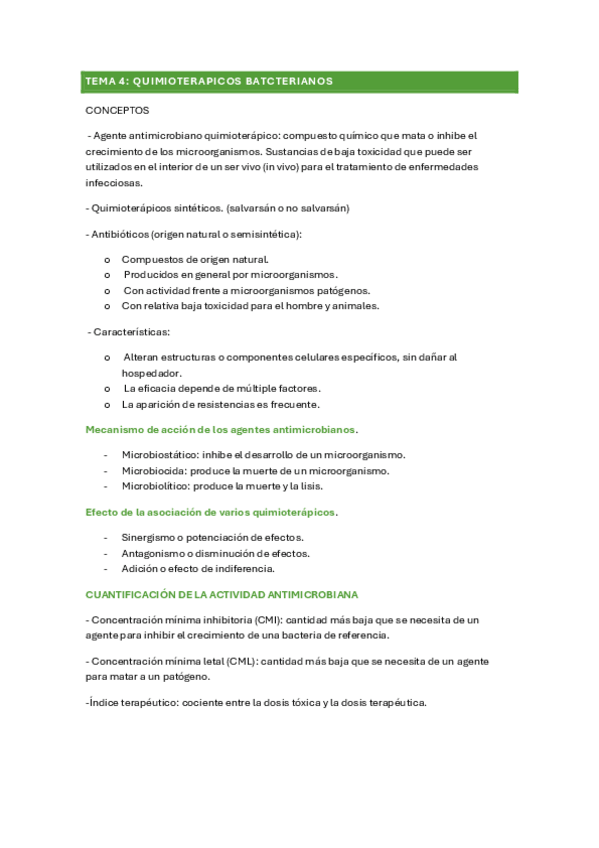 TEMA 4: QUIMIOTERAPICOS BATCTERIANOS

CONCEPTOS

- Agente antimicrobiano quimioterápico: compuesto químico que mata o inhibe el crecimiento de los microorganismos. Sustancias de baja toxicidad que puede ser utilizados en el interior de un ser vivo (in vivo) para el tratamiento de enfermedades infecciosas.

- Quimioterápicos sintéticos. (salvarsán o no salvarsán)

- Antibióticos (origen natural o semisintética):

o Compuestos de origen natural.
o Producidos en general por microorganismos.
o Con actividad frente a microorganismos patógenos.
o Con relativa baja toxicidad para el hombre y animales.

- Características:

o Alteran estructuras o componentes celulares específicos, sin dañar al hospedador.
o La eficacia depende de múltiple factores.
o La aparición de resistencias es frecuente.

Mecanismo de acción de los agentes antimicrobianos.

- Microbiostático: inhibe el desarrollo de un microorganismo.
- Microbiocida: produce la muerte de un microorganismo.
- Microbiolítico: produce la muerte y la lisis.

Efecto de la asociación de varios quimioterápicos.

- Sinergismo o potenciación de efectos.
- Antagonismo o disminución de efectos.
- Adición o efecto de indiferencia.

CUANTIFICACIÓN DE LA ACTIVIDAD ANTIMICROBIANA

- Concentración mínima inhibitoria (CMI): cantidad más baja que se necesita de un agente para inhibir el crecimiento de una bacteria de referencia.

- Concentración mínima letal (CML): cantidad más baja que se necesita de un agente para matar a un patógeno.

-Índice terapéutico: cociente entre la dosis tóxica y la dosis terapéutica.